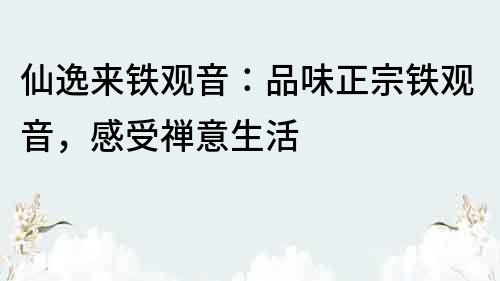 仙逸来铁观音：品味正宗铁观音，感受禅意生活